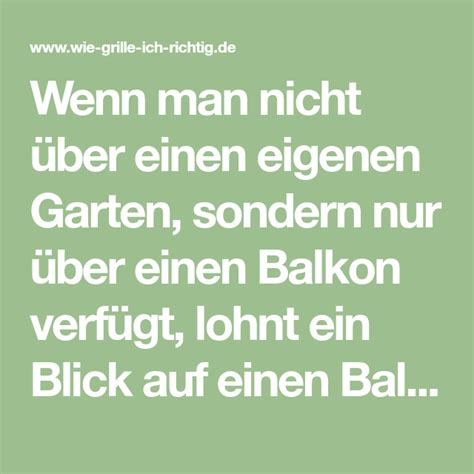 www.wie-grille-ich-richtig.de

Wenn man nicht über einen eigenen Garten, sondern nur über einen Balkon verfügt, lohnt ein Blick auf einen Bal...